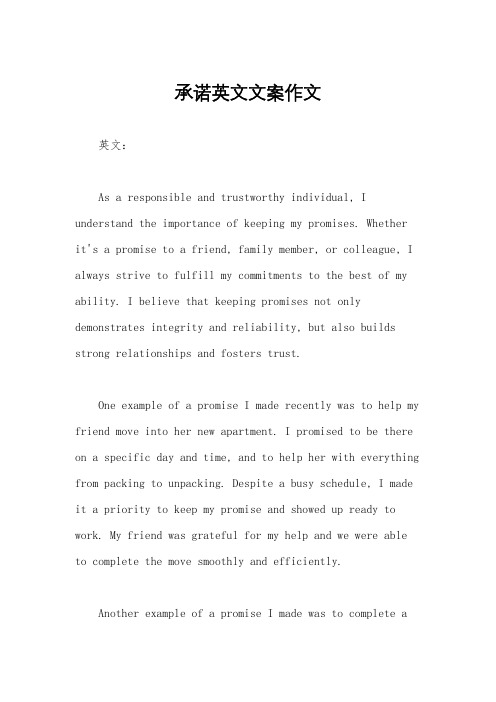 承诺英文文案作文

英文：

As a responsible and trustworthy individual, I understand the importance of keeping my promises. Whether it's a promise to a friend, family member, or colleague, I always strive to fulfill my commitments to the best of my ability. I believe that keeping promises not only demonstrates integrity and reliability, but also builds strong relationships and fosters trust.

One example of a promise I made recently was to help my friend move into her new apartment. I promised to be there on a specific day and time, and to help her with everything from packing to unpacking. Despite a busy schedule, I made it a priority to keep my promise and showed up ready to work. My friend was grateful for my help and we were able to complete the move smoothly and efficiently.

Another example of a promise I made was to complete a